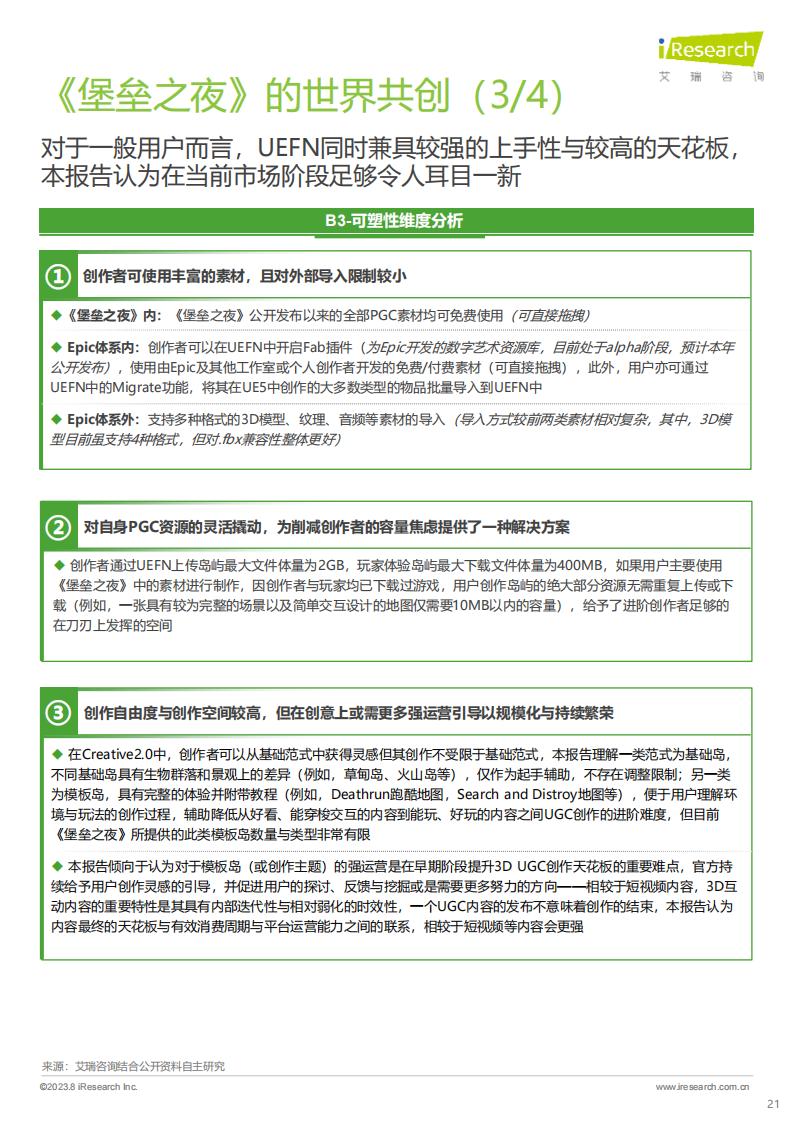 iResearch
艾瑞咨询

《堡垒之夜》的世界共创（3/4）

对于一般用户而言，UEFN同时兼具较强的上手性与较高的天花板，本报告认为在当前市场阶段足够令人耳目一新

B3-可塑性维度分析

① 创作者可使用丰富的素材，且对外部导入限制较小

◆《堡垒之夜》内：《堡垒之夜》公开发布以来的全部PGC素材均可免费使用（可直接拖拽）

◆ Epic体系内：创作者可以在UEFN中开启Fab插件（为Epic开发的数字艺术资源库，目前处于alpha阶段，预计本年公开发布），使用由Epic及其他工作室或个人创作者开发的免费/付费素材（可直接拖拽），此外，用户亦可通过UEFN中的Migrate功能，将其在UE5中创作的大多数类型的物品批量导入到UEFN中

◆ Epic体系外：支持多种格式的3D模型、纹理、音频等素材的导入（导入方式较前两类素材相对复杂，其中，3D模型目前虽支持4种格式，但对.fbx兼容性整体更好）

② 对自身PGC资源的灵活撬动，为削减创作者的容量焦虑提供了一种解决方案

◆ 创作者通过UEFN上传岛屿最大文件体量为2GB，玩家体验岛屿最大下载文件体量为400MB，如果用户主要使用《堡垒之夜》中的素材进行制作，因创作者与玩家均已下载过游戏，用户创作岛屿的绝大部分资源无需重复上传或下载（例如，一张具有较为完整的场景以及简单交互设计的地图仅需要10MB以内的容量），给予了进阶创作者足够的在刀刃上发挥的空间

③ 创作自由度与创作空间较高，但在创意上或需更多强运营引导以规模化与持续繁荣

◆ 在Creative2.0中，创作者可以从基础范式中获得灵感但其创作不受限于基础范式，本报告理解一类范式为基础岛，不同基础岛具有生物群落和景观上的差异（例如，草甸岛、火山岛等），仅作为起手辅助，不存在调整限制；另一类为模板岛，具有完整的体验并附带教程（例如，Deathrun跑酷地图，Search and Distroy地图等），便于用户理解环境与玩法的创作过程，辅助降低从好看、能穿梭交互的内容到能玩、好玩的内容之间UGC创作的进阶难度，但目前《堡垒之夜》所提供的此类模板岛数量与类型非常有限

◆ 本报告倾向于认为对于模板岛（或创作主题）的强运营是在早期阶段提升3D UGC创作天花板的重要难点，官方持续给予用户创作灵感的引导，并促进用户的探讨、反馈与挖掘或是需要更多努力的方向——相较于短视频内容，3D互动内容的重要特性是其具有内部迭代性与相对弱化的时效性，一个UGC内容的发布不意味着创作的结束，本报告认为内容最终的天花板与有效消费周期与平台运营能力之间的联系，相较于短视频等内容会更强

来源：艾瑞咨询结合公开资料自主研究
©2023.8 iResearch Inc.
www.iresearch.com.cn
21